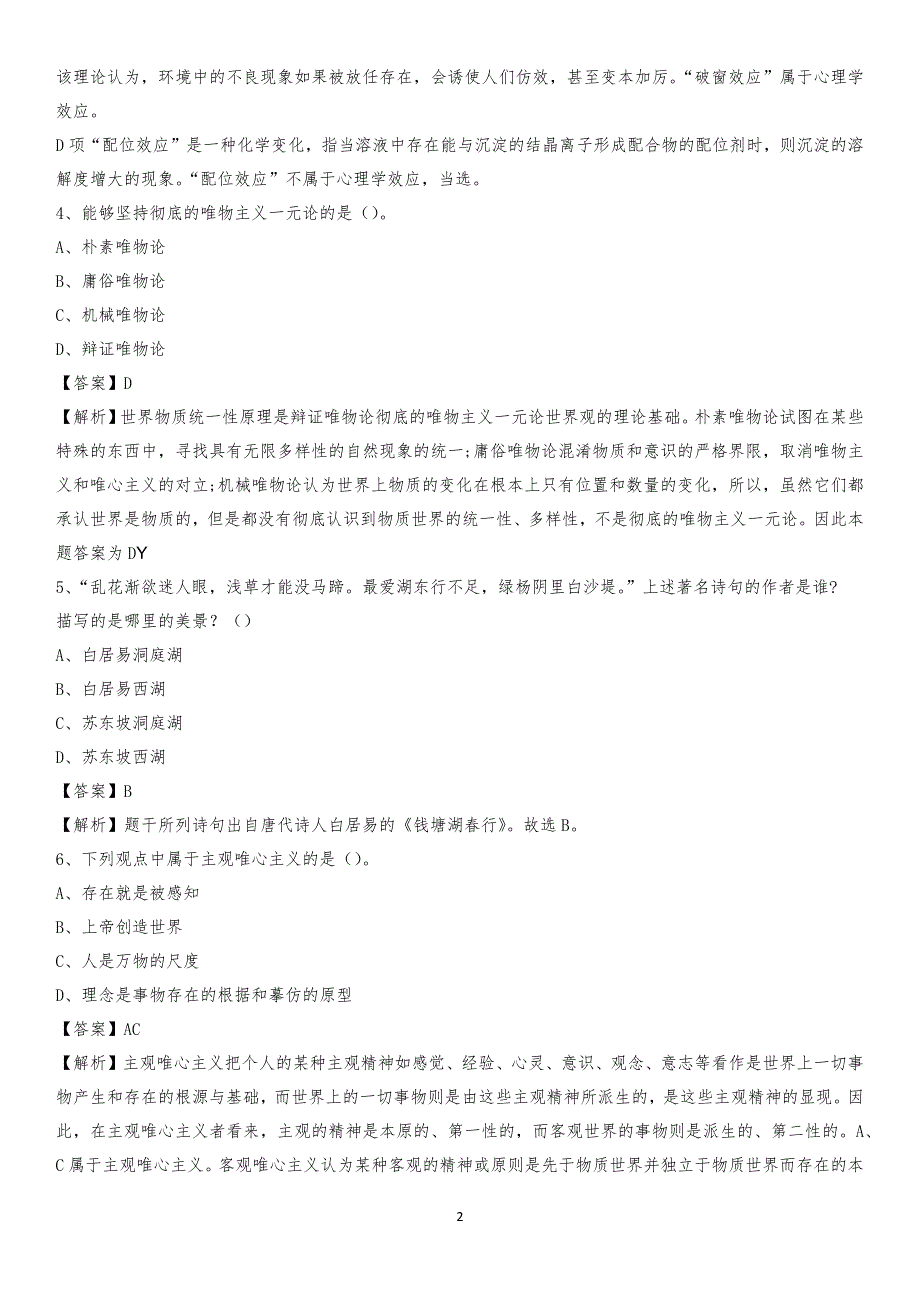 该理论认为，环境中的不良现象如果被放任存在，会诱使人们仿效，甚至变本加厉。“破窗效应”属于心理学效应。

D项“配位效应”是一种化学变化，指当溶液中存在能与沉淀的结晶离子形成配合物的配位剂时，则沉淀的溶解度增大的现象。“配位效应”不属于心理学效应，当选。

4、能够坚持彻底的唯物主义一元论的是（）。

A、朴素唯物论

B、庸俗唯物论

C、机械唯物论

D、辩证唯物论

【答案】D

【解析】世界物质统一性原理是辩证唯物论彻底的唯物主义一元论世界观的理论基础。朴素唯物论试图在某些特殊的东西中，寻找具有无限多样性的自然现象的统一;庸俗唯物论混淆物质和意识的严格界限，取消唯物主义和唯心主义的对立;机械唯物论认为世界上物质的变化在根本上只有位置和数量的变化，所以，虽然它们都承认世界是物质的，但是都没有彻底认识到物质世界的统一性、多样性，不是彻底的唯物主义一元论。因此本题答案为DY

5、“乱花渐欲迷人眼，浅草才能没马蹄。最爱湖东行不足，绿杨阴里白沙堤。”上述著名诗句的作者是谁?描写的是哪里的美景？（）

A、白居易洞庭湖

B、白居易西湖

C、苏东坡洞庭湖

D、苏东坡西湖

【答案】B

【解析】题干所列诗句出自唐代诗人白居易的《钱塘湖春行》。故选B。

6、下列观点中属于主观唯心主义的是（）。

A、存在就是被感知

B、上帝创造世界

C、人是万物的尺度

D、理念是事物存在的根据和摹仿的原型

【答案】AC

【解析】主观唯心主义把个人的某种主观精神如感觉、经验、心灵、意识、观念、意志等看作是世界上一切事物产生和存在的根源与基础，而世界上的一切事物则是由这些主观精神所派生的，是这些主观精神的显现。因此，在主观唯心主义者看来，主观的精神是本原的、第一性的，而客观世界的事物则是派生的、第二性的。A、C属于主观唯心主义。客观唯心主义认为某种客观的精神或原则是先于物质世界并独立于物质世界而存在的本

2